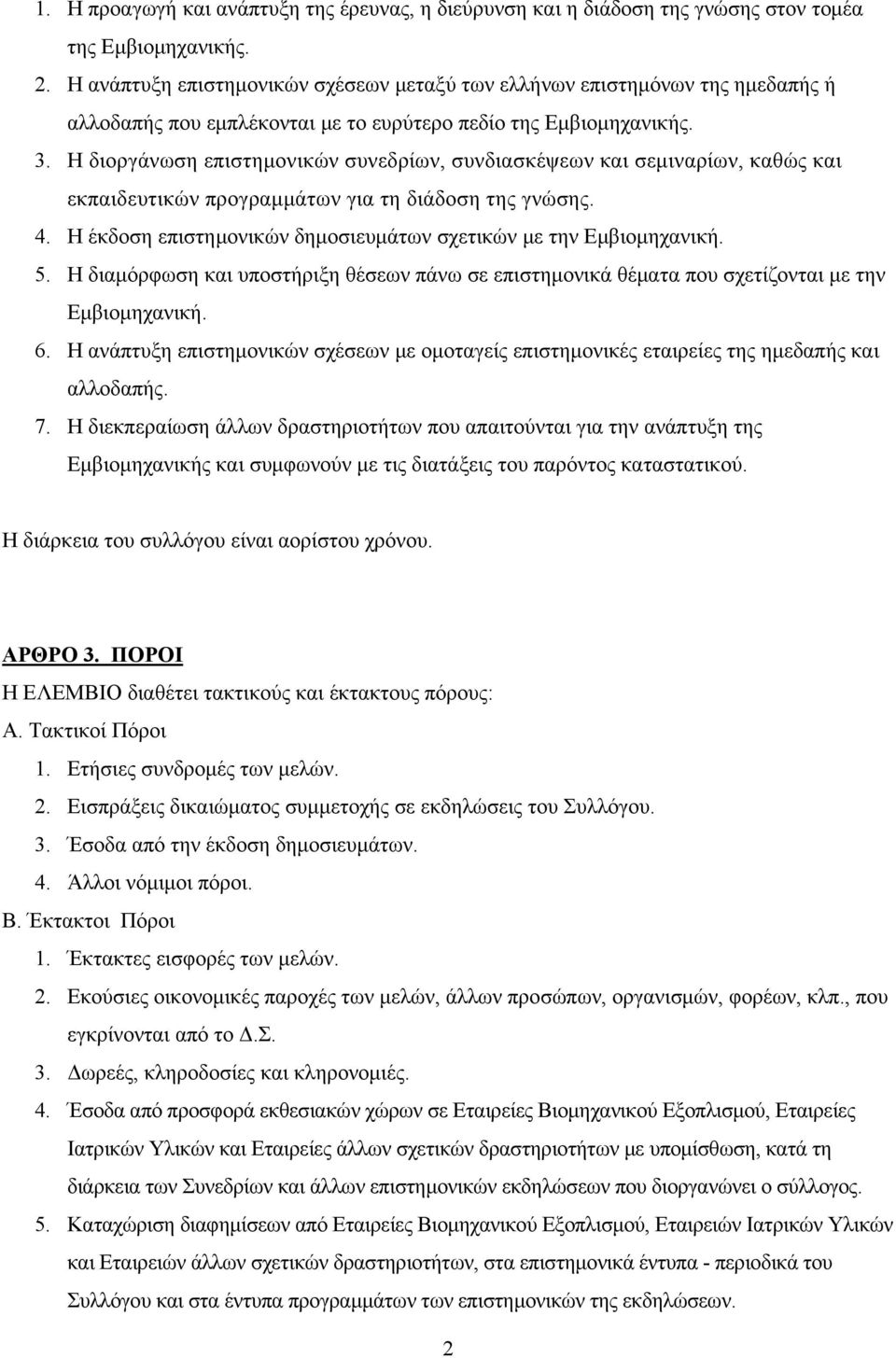 1. Η προαγωγή και ανάπτυξη της έρευνας, η διεύρυνση και η διάδοση της γνώσης στον τομέα της Εμβιομηχανικής.
2. Η ανάπτυξη επιστημονικών σχέσεων μεταξύ των ελλήνων επιστημόνων της ημεδαπής ή αλλοδαπής που εμπλέκονται με το ευρύτερο πεδίο της Εμβιομηχανικής.
3. Η διοργάνωση επιστημονικών συνεδρίων, συνδιασκέψεων και σεμιναρίων, καθώς και εκπαιδευτικών προγραμμάτων για τη διάδοση της γνώσης.
4. Η έκδοση επιστημονικών δημοσιευμάτων σχετικών με την Εμβιομηχανική.
5. Η διαμόρφωση και υποστήριξη θέσεων πάνω σε επιστημονικά θέματα που σχετίζονται με την Εμβιομηχανική.
6. Η ανάπτυξη επιστημονικών σχέσεων με ομοταγείς επιστημονικές εταιρείες της ημεδαπής και αλλοδαπής.
7. Η διεκπεραίωση άλλων δραστηριοτήτων που απαιτούνται για την ανάπτυξη της Εμβιομηχανικής και συμφωνούν με τις διατάξεις του παρόντος καταστατικού.

Η διάρκεια του συλλόγου είναι αορίστου χρόνου.

ΑΡΘΡΟ 3. ΠΟΡΟΙ
Η ΕΛΕΜΒΙΟ διαθέτει τακτικούς και έκτακτους πόρους:
Α. Τακτικοί Πόροι
1. Ετήσιες συνδρομές των μελών.
2. Εισπράξεις δικαιώματος συμμετοχής σε εκδηλώσεις του Συλλόγου.
3. Έσοδα από την έκδοση δημοσιευμάτων.
4. Άλλοι νόμιμοι πόροι.
Β. Έκτακτοι Πόροι
1. Έκτακτες εισφορές των μελών.
2. Εκούσιες οικονομικές παροχές των μελών, άλλων προσώπων, οργανισμών, φορέων, κλπ., που εγκρίνονται από το Δ.Σ.
3. Δωρεές, κληροδοσίες και κληρονομιές.
4. Έσοδα από προσφορά εκθεσιακών χώρων σε Εταιρείες Βιομηχανικού Εξοπλισμού, Εταιρείες Ιατρικών Υλικών και Εταιρείες άλλων σχετικών δραστηριοτήτων με υπομίσθωση, κατά τη διάρκεια των Συνεδρίων και άλλων επιστημονικών εκδηλώσεων που διοργανώνει ο σύλλογος.
5. Καταχώριση διαφημίσεων από Εταιρείες Βιομηχανικού Εξοπλισμού, Εταιρειών Ιατρικών Υλικών και Εταιρειών άλλων σχετικών δραστηριοτήτων, στα επιστημονικά έντυπα - περιοδικά του Συλλόγου και στα έντυπα προγραμμάτων των επιστημονικών της εκδηλώσεων.

2